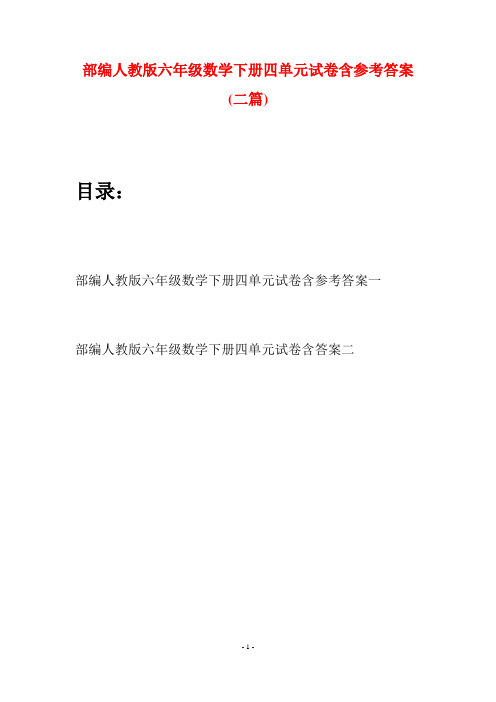 部编人教版六年级数学下册四单元试卷含参考答案

(二篇)

目录：

部编人教版六年级数学下册四单元试卷含参考答案一

部编人教版六年级数学下册四单元试卷含答案二

- 1 -